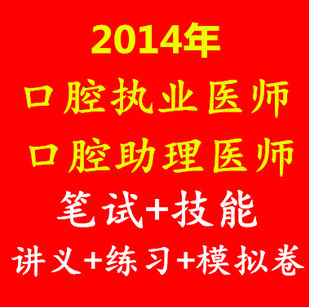 2014年
口腔执业医师
口腔助理医师
笔试+技能
讲义+练习+模拟卷